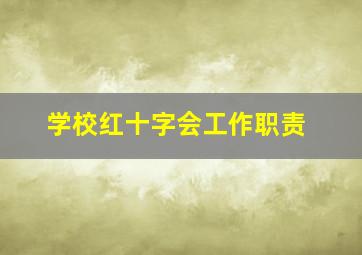 学校红十字会工作职责